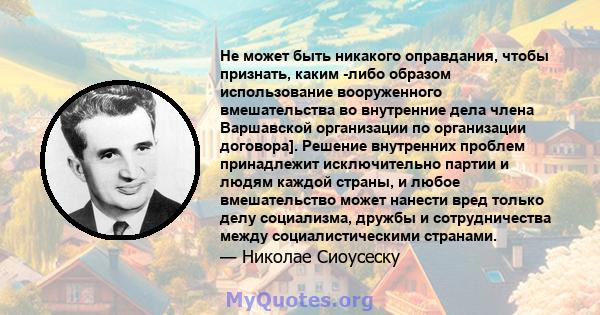 Не может быть никакого оправдания, чтобы признать, каким -либо образом использование вооруженного вмешательства во внутренние дела члена Варшавской организации по организации договора]. Решение внутренних проблем принадлежит исключительно партии и людям каждой страны, и любое вмешательство может нанести вред только делу социализма, дружбы и сотрудничества между социалистическими странами.
— Николае Сиоусеску

MyQuotes.org